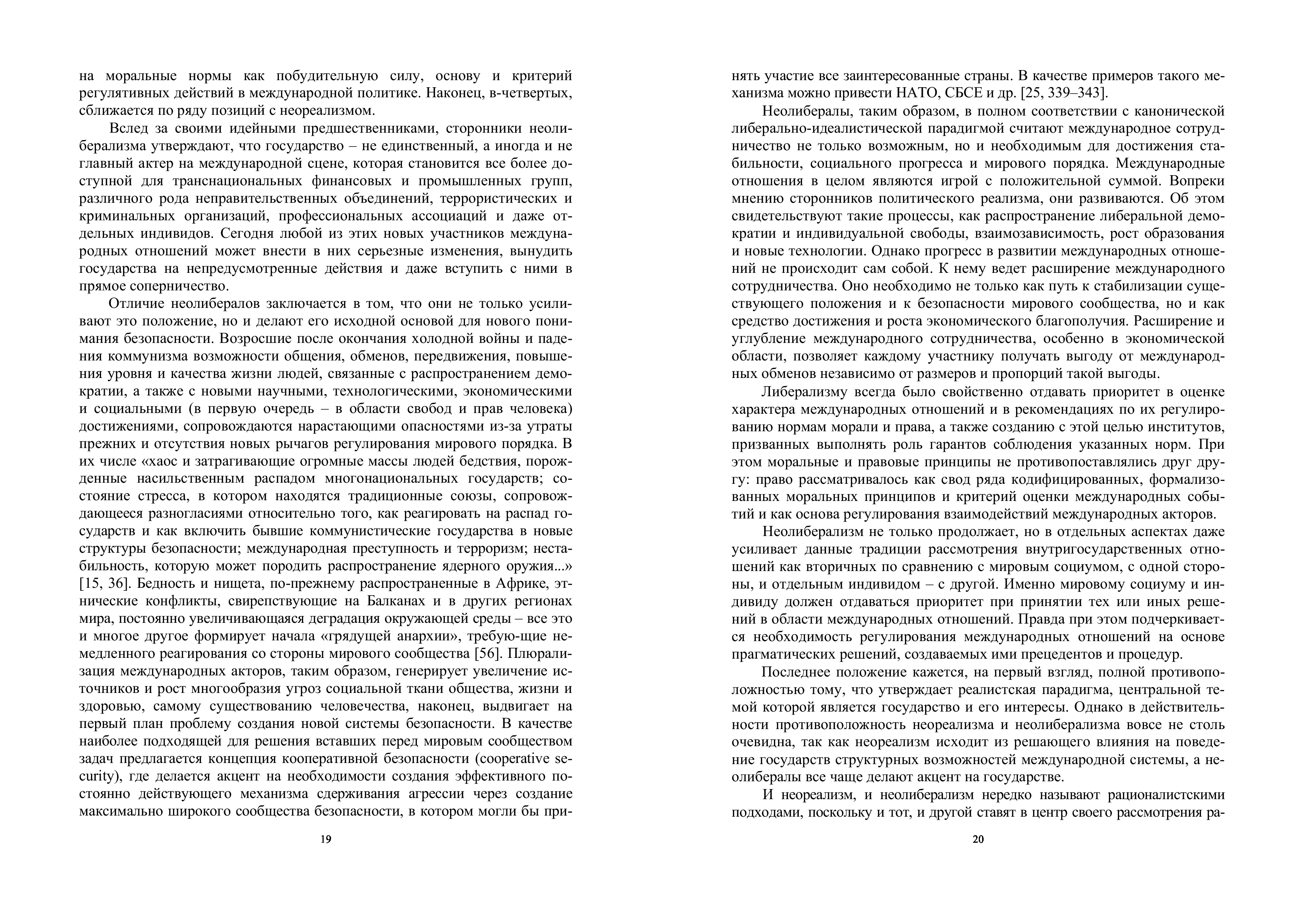 на моральные нормы как побудительную силу, основу и критерий регулятивных действий в международной политике. Наконец, в-четвертых, сближается по ряду позиций с неореализмом.

Вслед за своими идейными предшественниками, сторонники неолиберализма утверждают, что государство – не единственный, а иногда и не главный актер на международной сцене, которая становится все более доступной для транснациональных финансовых и промышленных групп, различного рода неправительственных объединений, террористических и криминальных организаций, профессиональных ассоциаций и даже отдельных индивидов. Сегодня любой из этих новых участников международных отношений может внести в них серьезные изменения, вынудить государства на непредусмотренные действия и даже вступить с ними в прямое соперничество.

Отличие неолибералов заключается в том, что они не только усиливают это положение, но и делают его исходной основой для нового понимания безопасности. Возросшие после окончания холодной войны и падения коммунизма возможности общения, обменов, передвижения, повышения уровня и качества жизни людей, связанные с распространением демократии, а также с новыми научными, технологическими, экономическими и социальными (в первую очередь – в области свобод и прав человека) достижениями, сопровождаются нарастающими опасностями из-за утраты прежних и отсутствия новых рычагов регулирования мирового порядка. В их числе «хаос и затрагивающие огромные массы людей бедствия, порожденные насильственным распадом многонациональных государств; состояние стресса, в котором находятся традиционные союзы, сопровождающееся разногласиями относительно того, как реагировать на распад государств и как включить бывшие коммунистические государства в новые структуры безопасности; международная преступность и терроризм; нестабильность, которую может породить распространение ядерного оружия...» [15, 36]. Бедность и нищета, по-прежнему распространенные в Африке, этнические конфликты, свирепствующие на Балканах и в других регионах мира, постоянно увеличивающаяся деградация окружающей среды – все это и многое другое формирует начала «грядущей анархии», требую-щие немедленного реагирования со стороны мирового сообщества [56]. Плюрализация международных акторов, таким образом, генерирует увеличение источников и рост многообразия угроз социальной ткани общества, жизни и здоровью, самому существованию человечества, наконец, выдвигает на первый план проблему создания новой системы безопасности. В качестве наиболее подходящей для решения вставших перед мировым сообществом задач предлагается концепция кооперативной безопасности (cooperative security), где делается акцент на необходимости создания эффективного постоянно действующего механизма сдерживания агрессии через создание максимально широкого сообщества безопасности, в котором могли бы при-

19

нять участие все заинтересованные страны. В качестве примеров такого механизма можно привести НАТО, СБСЕ и др. [25, 339–343].

Неолибералы, таким образом, в полном соответствии с канонической либерально-идеалистической парадигмой считают международное сотрудничество не только возможным, но и необходимым для достижения стабильности, социального прогресса и мирового порядка. Международные отношения в целом являются игрой с положительной суммой. Вопреки мнению сторонников политического реализма, они развиваются. Об этом свидетельствуют такие процессы, как распространение либеральной демократии и индивидуальной свободы, взаимозависимость, рост образования и новые технологии. Однако прогресс в развитии международных отношений не происходит сам собой. К нему ведет расширение международного сотрудничества. Оно необходимо не только как путь к стабилизации существующего положения и к безопасности мирового сообщества, но и как средство достижения и роста экономического благополучия. Расширение и углубление международного сотрудничества, особенно в экономической области, позволяет каждому участнику получать выгоду от международных обменов независимо от размеров и пропорций такой выгоды.

Либерализму всегда было свойственно отдавать приоритет в оценке характера международных отношений и в рекомендациях по их регулированию нормам морали и права, а также созданию с этой целью институтов, призванных выполнять роль гарантов соблюдения указанных норм. При этом моральные и правовые принципы не противопоставлялись друг другу: право рассматривалось как свод ряда кодифицированных, формализованных моральных принципов и критерий оценки международных событий и как основа регулирования взаимодействий международных акторов.

Неолиберализм не только продолжает, но в отдельных аспектах даже усиливает данные традиции рассмотрения внутригосударственных отношений как вторичных по сравнению с мировым социумом, с одной стороны, и отдельным индивидом – с другой. Именно мировому социуму и индивиду должен отдаваться приоритет при принятии тех или иных решений в области международных отношений. Правда при этом подчеркивается необходимость регулирования международных отношений на основе прагматических решений, создаваемых ими прецедентов и процедур.

Последнее положение кажется, на первый взгляд, полной противоположностью тому, что утверждает реалистская парадигма, центральной темой которой является государство и его интересы. Однако в действительности противоположность неореализма и неолиберализма вовсе не столь очевидна, так как неореализм исходит из решающего влияния на поведение государств структурных возможностей международной системы, а неолибералы все чаще делают акцент на государстве.

И неореализм, и неолиберализм нередко называют рационалистскими подходами, поскольку и тот, и другой ставят в центр своего рассмотрения ра-

20